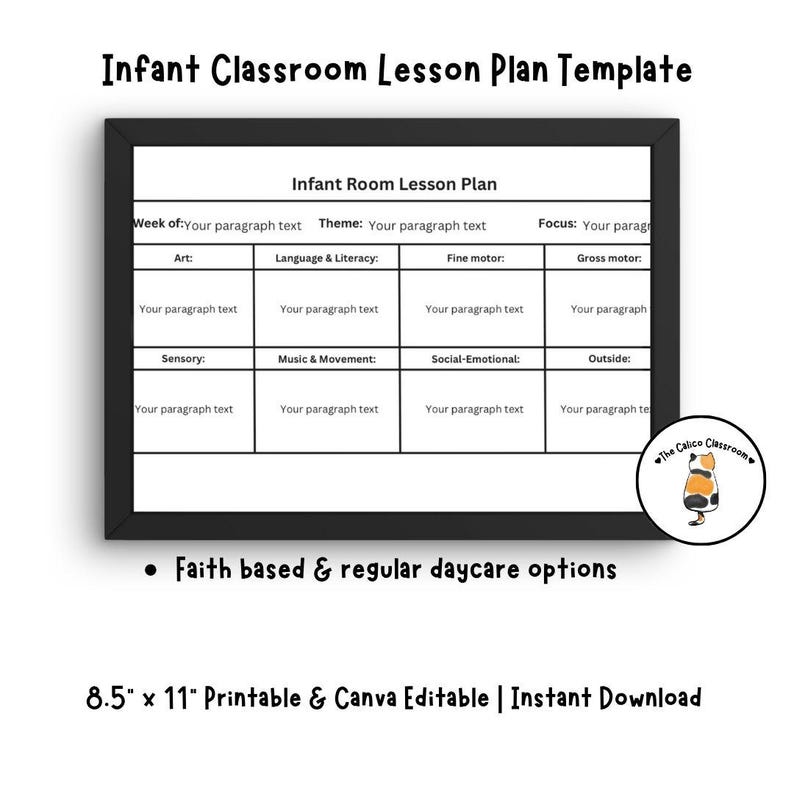 Infant Classroom Lesson Plan Template

Infant Room Lesson Plan

Week of: Your paragraph text Theme: Your paragraph text Focus: Your paragr

| Art: | Language & Literacy: | Fine motor: | Gross motor: |
|---|---|---|---|
| Your paragraph text | Your paragraph text | Your paragraph text | Your paragraph |
| Sensory: | Music & Movement: | Social-Emotional: | Outside: |
| Your paragraph text | Your paragraph text | Your paragraph text | Your paragraph te |

The Calico Classroom

• Faith based & regular daycare options

8.5" x 11" Printable & Canva Editable | Instant Download